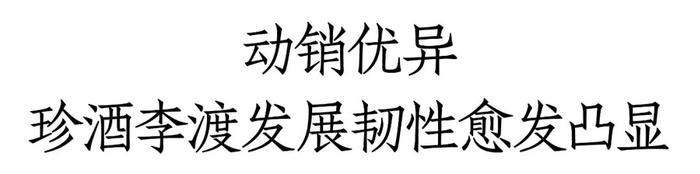 动销优异
珍酒李渡发展韧性愈发凸显